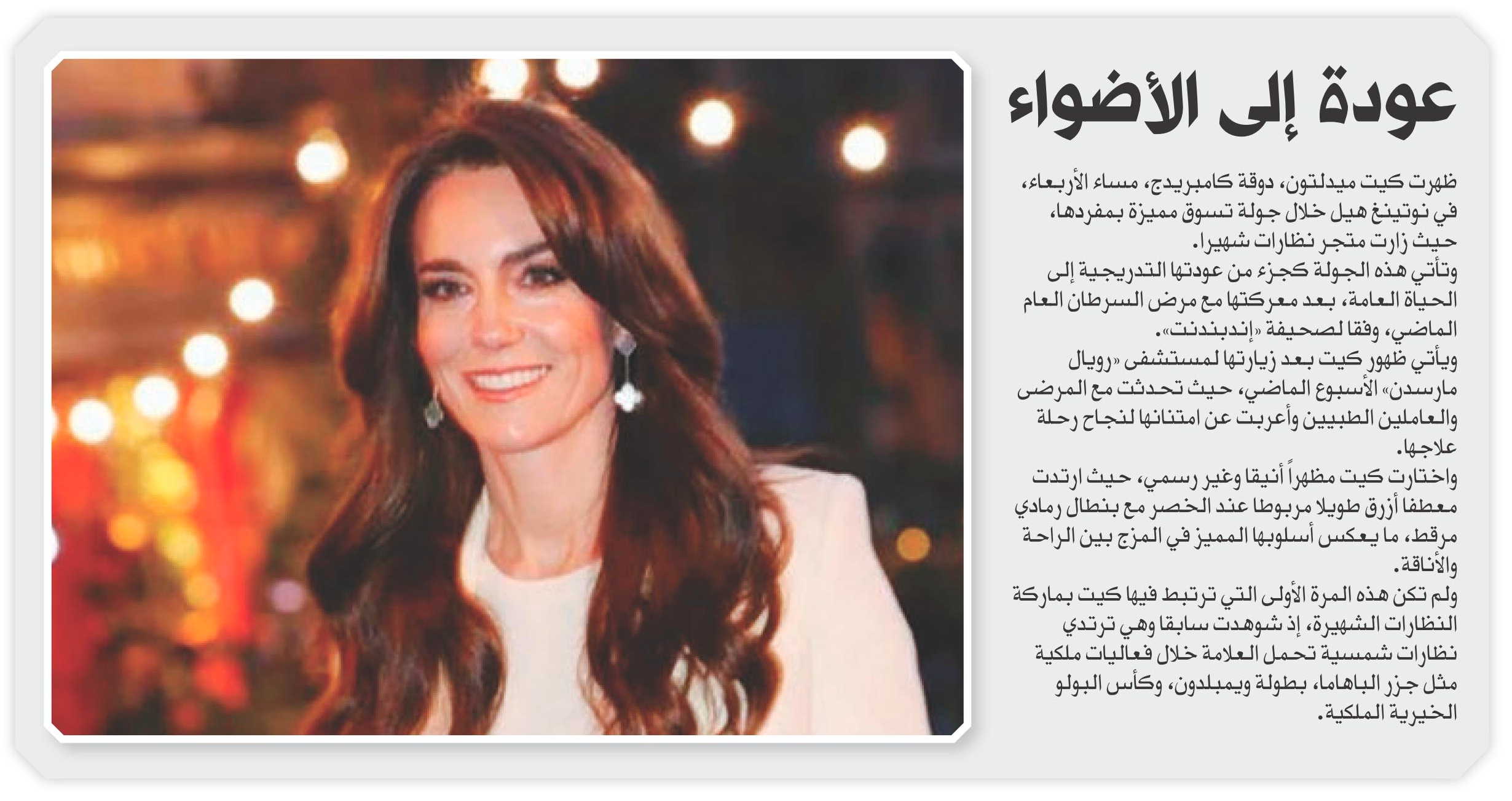 عودة إلى الأضواء

ظهرت كيت ميدلتون، دوقة كامبريدج، مساء الأربعاء، في نوتينغ هيل خلال جولة تسوق مميزة بمفردها، حيث زارت متجر نظارات شهيرا.
وتأتي هذه الجولة كجزء من عودتها التدريجية إلى الحياة العامة، بعد معركتها مع مرض السرطان العام الماضي، وفقا لصحيفة «إندبندنت».
ويأتي ظهور كيت بعد زيارتها لمستشفى «رويال مارسدن» الأسبوع الماضي، حيث تحدثت مع المرضى والعاملين الطبيين وأعربت عن امتنانها لنجاح رحلة علاجها.
واختارت كيت مظهراً أنيقا وغير رسمي، حيث ارتدت معطفا أزرق طويلا مربوطا عند الخصر مع بنطال رمادي مرقط، ما يعكس أسلوبها المميز في المزج بين الراحة والأناقة.
ولم تكن هذه المرة الأولى التي ترتبط فيها كيت بماركة النظارات الشهيرة، إذ شوهدت سابقا وهي ترتدي نظارات شمسية تحمل العلامة خلال فعاليات ملكية مثل جزر الباهاما، بطولة ويمبلدون، وكأس البولو الخيرية الملكية.